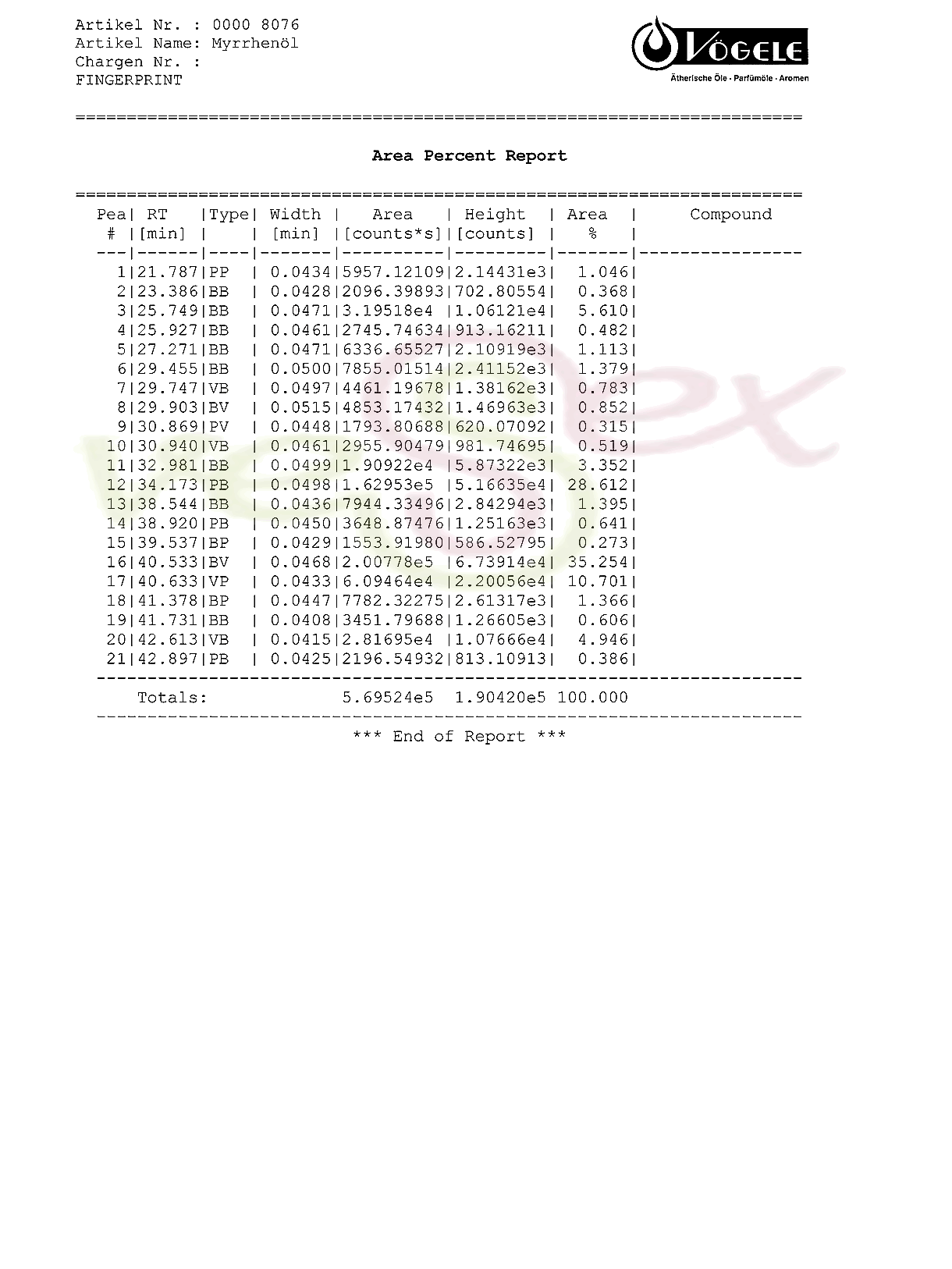 Artikel Nr. : 0000 8076
Artikel Name: Myrrhenöl
Chargen Nr. :
FINGERPRINT

VÖGELE
Ätherische Öle · Parfümöle · Aromen

Area Percent Report

| Pea # | RT [min] | Type | Width [min] | Area [counts*s] | Height [counts] | Area % | Compound |
|---|---|---|---|---|---|---|---|
| 1 | 21.787 | PP | 0.0434 | 5957.12109 | 2.14431e3 | 1.046 | |
| 2 | 23.386 | BB | 0.0428 | 2096.39893 | 702.80554 | 0.368 | |
| 3 | 25.749 | BB | 0.0471 | 3.19518e4 | 1.06121e4 | 5.610 | |
| 4 | 25.927 | BB | 0.0461 | 2745.74634 | 913.16211 | 0.482 | |
| 5 | 27.271 | BB | 0.0471 | 6336.65527 | 2.10919e3 | 1.113 | |
| 6 | 29.455 | BB | 0.0500 | 7855.01514 | 2.41152e3 | 1.379 | |
| 7 | 29.747 | VB | 0.0497 | 4461.19678 | 1.38162e3 | 0.783 | |
| 8 | 29.903 | BV | 0.0515 | 4853.17432 | 1.46963e3 | 0.852 | |
| 9 | 30.869 | PV | 0.0448 | 1793.80688 | 620.07092 | 0.315 | |
| 10 | 30.940 | VB | 0.0461 | 2955.90479 | 981.74695 | 0.519 | |
| 11 | 32.981 | BB | 0.0499 | 1.90922e4 | 5.87322e3 | 3.352 | |
| 12 | 34.173 | PB | 0.0498 | 1.62953e5 | 5.16635e4 | 28.612 | |
| 13 | 38.544 | BB | 0.0436 | 7944.33496 | 2.84294e3 | 1.395 | |
| 14 | 38.920 | PB | 0.0450 | 3648.87476 | 1.25163e3 | 0.641 | |
| 15 | 39.537 | BP | 0.0429 | 1553.91980 | 586.52795 | 0.273 | |
| 16 | 40.533 | BV | 0.0468 | 2.00778e5 | 6.73914e4 | 35.254 | |
| 17 | 40.633 | VP | 0.0433 | 6.09464e4 | 2.20056e4 | 10.701 | |
| 18 | 41.378 | BP | 0.0447 | 7782.32275 | 2.61317e3 | 1.366 | |
| 19 | 41.731 | BB | 0.0408 | 3451.79688 | 1.26605e3 | 0.606 | |
| 20 | 42.613 | VB | 0.0415 | 2.81695e4 | 1.07666e4 | 4.946 | |
| 21 | 42.897 | PB | 0.0425 | 2196.54932 | 813.10913 | 0.386 | |

Totals: 5.69524e5 1.90420e5 100.000

*** End of Report ***